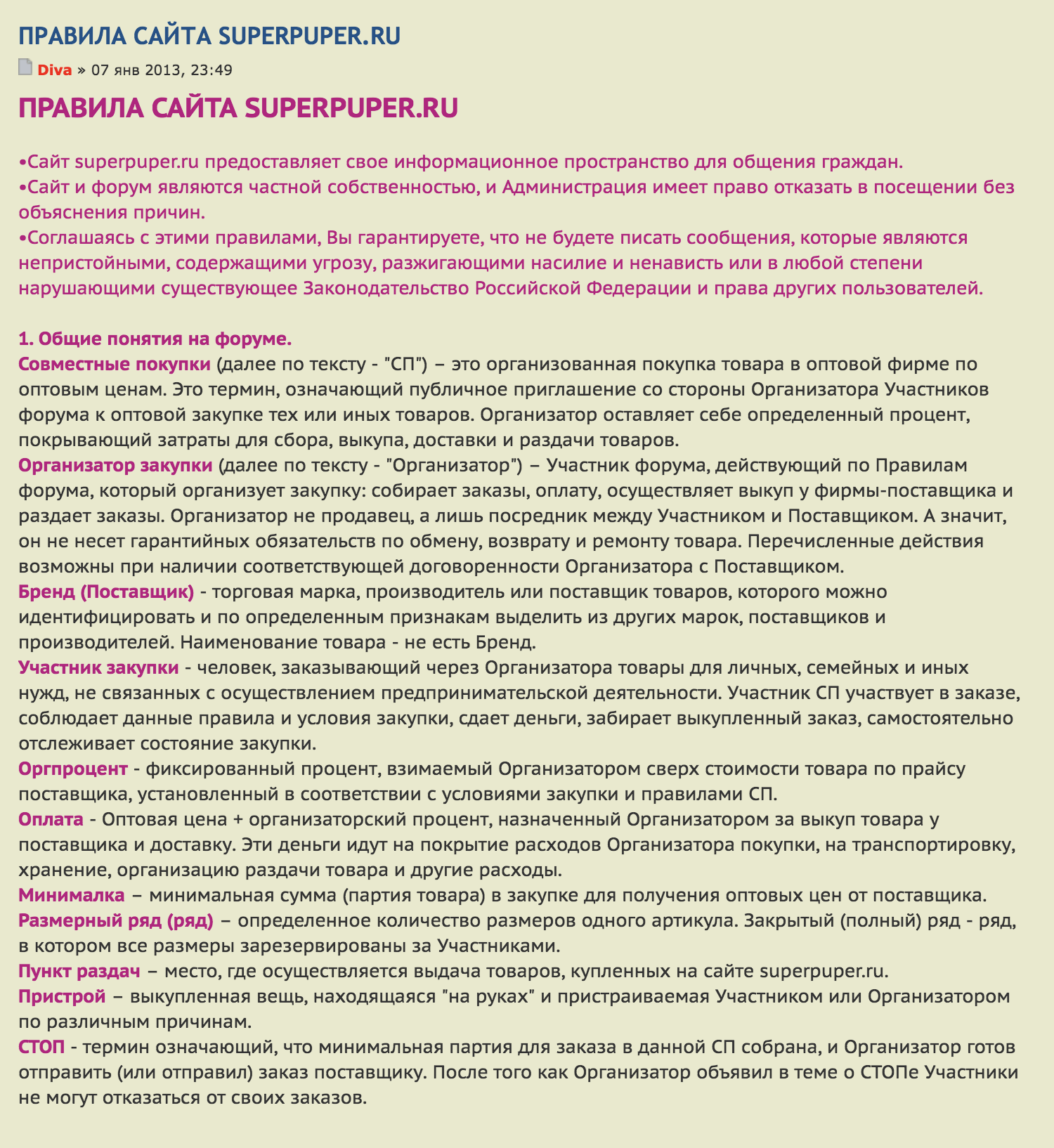 ПРАВИЛА САЙТА SUPERPUPER.RU

Diva » 07 янв 2013, 23:49

ПРАВИЛА САЙТА SUPERPUPER.RU

•Сайт superpuper.ru предоставляет свое информационное пространство для общения граждан.
•Сайт и форум являются частной собственностью, и Администрация имеет право отказать в посещении без объяснения причин.
•Соглашаясь с этими правилами, Вы гарантируете, что не будете писать сообщения, которые являются непристойными, содержащими угрозу, разжигающими насилие и ненависть или в любой степени нарушающими существующее Законодательство Российской Федерации и права других пользователей.

1. Общие понятия на форуме.
Совместные покупки (далее по тексту - "СП") – это организованная покупка товара в оптовой фирме по оптовым ценам. Это термин, означающий публичное приглашение со стороны Организатора Участников форума к оптовой закупке тех или иных товаров. Организатор оставляет себе определенный процент, покрывающий затраты для сбора, выкупа, доставки и раздачи товаров.
Организатор закупки (далее по тексту - "Организатор") – Участник форума, действующий по Правилам форума, который организует закупку: собирает заказы, оплату, осуществляет выкуп у фирмы-поставщика и раздает заказы. Организатор не продавец, а лишь посредник между Участником и Поставщиком. А значит, он не несет гарантийных обязательств по обмену, возврату и ремонту товара. Перечисленные действия возможны при наличии соответствующей договоренности Организатора с Поставщиком.
Бренд (Поставщик) - торговая марка, производитель или поставщик товаров, которого можно идентифицировать и по определенным признакам выделить из других марок, поставщиков и производителей. Наименование товара - не есть Бренд.
Участник закупки - человек, заказывающий через Организатора товары для личных, семейных и иных нужд, не связанных с осуществлением предпринимательской деятельности. Участник СП участвует в заказе, соблюдает данные правила и условия закупки, сдает деньги, забирает выкупленный заказ, самостоятельно отслеживает состояние закупки.
Оргпроцент - фиксированный процент, взимаемый Организатором сверх стоимости товара по прайсу поставщика, установленный в соответствии с условиями закупки и правилами СП.
Оплата - Оптовая цена + организаторский процент, назначенный Организатором за выкуп товара у поставщика и доставку. Эти деньги идут на покрытие расходов Организатора покупки, на транспортировку, хранение, организацию раздачи товара и другие расходы.
Минималка – минимальная сумма (партия товара) в закупке для получения оптовых цен от поставщика.
Размерный ряд (ряд) – определенное количество размеров одного артикула. Закрытый (полный) ряд - ряд, в котором все размеры зарезервированы за Участниками.
Пункт раздач – место, где осуществляется выдача товаров, купленных на сайте superpuper.ru.
Пристрой – выкупленная вещь, находящаяся "на руках" и пристраиваемая Участником или Организатором по различным причинам.
СТОП - термин означающий, что минимальная партия для заказа в данной СП собрана, и Организатор готов отправить (или отправил) заказ поставщику. После того как Организатор объявил в теме о СТОПе Участники не могут отказаться от своих заказов.